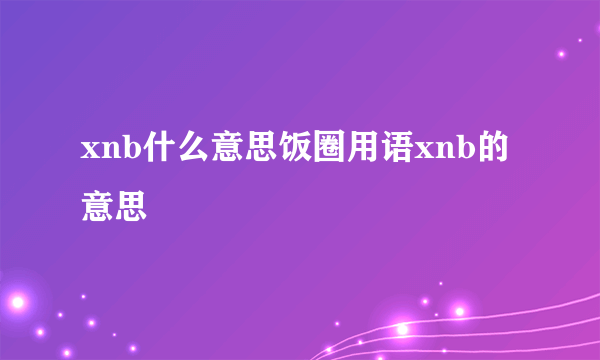 xnb什么意思饭圈用语xnb的意思